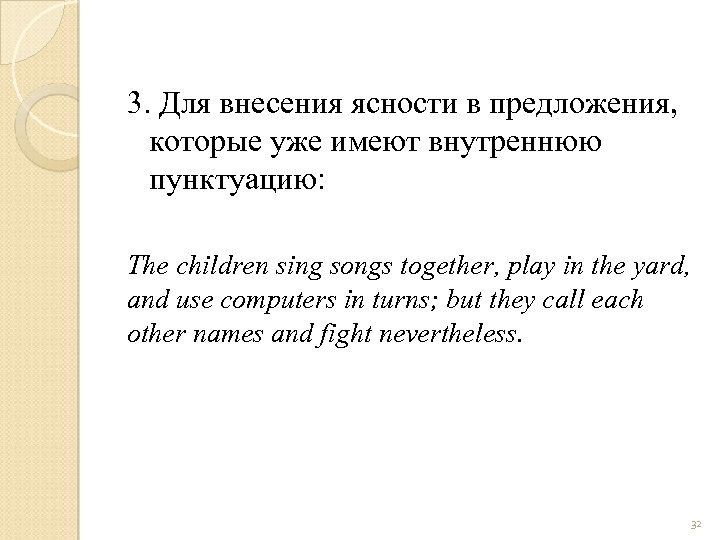 3. Для внесения ясности в предложения, которые уже имеют внутреннюю пунктуацию:

The children sing songs together, play in the yard, and use computers in turns; but they call each other names and fight nevertheless.

32